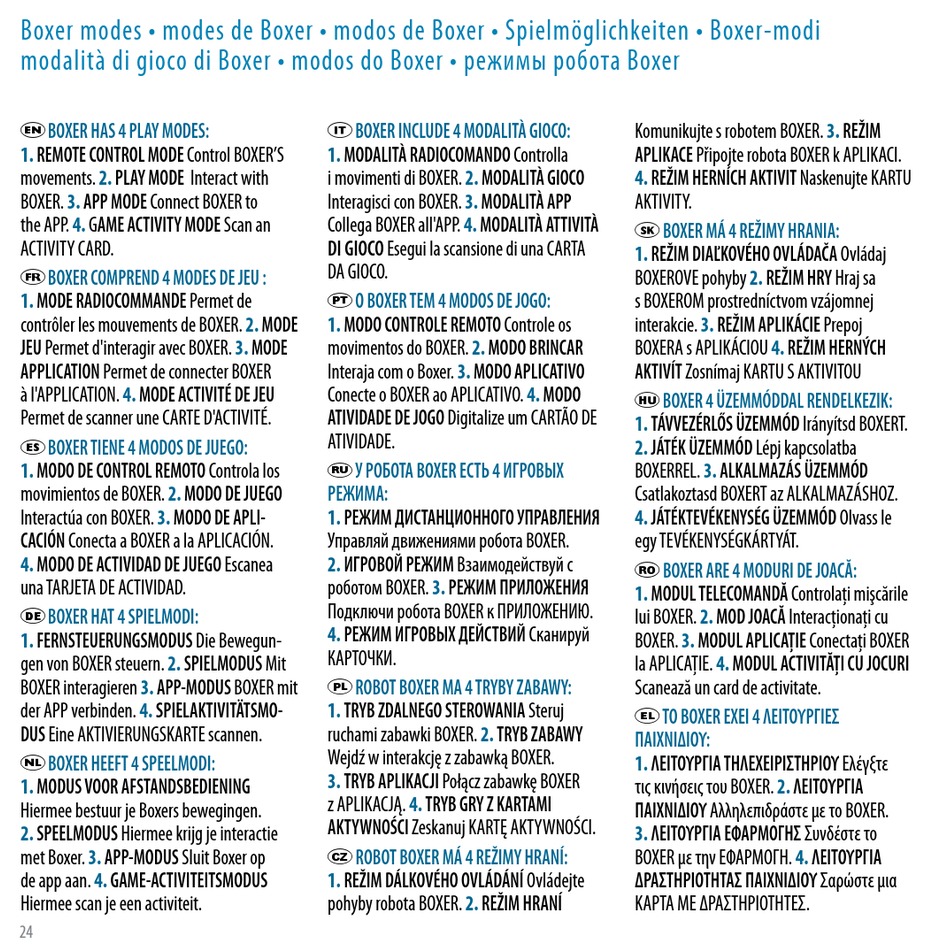 Boxer modes • modes de Boxer • modos de Boxer • Spielmöglichkeiten • Boxer-modi modalità di gioco di Boxer • modos do Boxer • режимы робота Boxer

EN BOXER HAS 4 PLAY MODES:
1. REMOTE CONTROL MODE Control BOXER'S movements. 2. PLAY MODE Interact with BOXER. 3. APP MODE Connect BOXER to the APP. 4. GAME ACTIVITY MODE Scan an ACTIVITY CARD.

FR BOXER COMPREND 4 MODES DE JEU :
1. MODE RADIOCOMMANDE Permet de contrôler les mouvements de BOXER. 2. MODE JEU Permet d'interagir avec BOXER. 3. MODE APPLICATION Permet de connecter BOXER à l'APPLICATION. 4. MODE ACTIVITÉ DE JEU Permet de scanner une CARTE D'ACTIVITÉ.

ES BOXER TIENE 4 MODOS DE JUEGO:
1. MODO DE CONTROL REMOTO Controla los movimientos de BOXER. 2. MODO DE JUEGO Interactúa con BOXER. 3. MODO DE APLICACIÓN Conecta a BOXER a la APLICACIÓN. 4. MODO DE ACTIVIDAD DE JUEGO Escanea una TARJETA DE ACTIVIDAD.

DE BOXER HAT 4 SPIELMODI:
1. FERNSTEUERUNGSMODUS Die Bewegungen von BOXER steuern. 2. SPIELMODUS Mit BOXER interagieren 3. APP-MODUS BOXER mit der APP verbinden. 4. SPIELAKTIVITÄTSMODUS Eine AKTIVIERUNGSKARTE scannen.

NL BOXER HEEFT 4 SPEELMODI:
1. MODUS VOOR AFSTANDSBEDIENING Hiermee bestuur je Boxers bewegingen. 2. SPEELMODUS Hiermee krijg je interactie met Boxer. 3. APP-MODUS Sluit Boxer op de app aan. 4. GAME-ACTIVITEITSMODUS Hiermee scan je een activiteit.

24

IT BOXER INCLUDE 4 MODALITÀ GIOCO:
1. MODALITÀ RADIOCOMANDO Controlla i movimenti di BOXER. 2. MODALITÀ GIOCO Interagisci con BOXER. 3. MODALITÀ APP Collega BOXER all'APP. 4. MODALITÀ ATTIVITÀ DI GIOCO Esegui la scansione di una CARTA DA GIOCO.

PT O BOXER TEM 4 MODOS DE JOGO:
1. MODO CONTROLE REMOTO Controle os movimentos do BOXER. 2. MODO BRINCAR Interaja com o Boxer. 3. MODO APLICATIVO Conecte o BOXER ao APLICATIVO. 4. MODO ATIVIDADE DE JOGO Digitalize um CARTÃO DE ATIVIDADE.

RU У РОБОТА BOXER ЕСТЬ 4 ИГРОВЫХ РЕЖИМА:
1. РЕЖИМ ДИСТАНЦИОННОГО УПРАВЛЕНИЯ Управляй движениями робота BOXER. 2. ИГРОВОЙ РЕЖИМ Взаимодействуй с роботом BOXER. 3. РЕЖИМ ПРИЛОЖЕНИЯ Подключи робота BOXER к ПРИЛОЖЕНИЮ. 4. РЕЖИМ ИГРОВЫХ ДЕЙСТВИЙ Сканируй КАРТОЧКИ.

PL ROBOT BOXER MA 4 TRYBY ZABAWY:
1. TRYB ZDALNEGO STEROWANIA Steruj ruchami zabawki BOXER. 2. TRYB ZABAWY Wejdź w interakcję z zabawką BOXER. 3. TRYB APLIKACJI Połącz zabawkę BOXER z APLIKACJĄ. 4. TRYB GRY Z KARTAMI AKTYWNOŚCI Zeskanuj KARTĘ AKTYWNOŚCI.

CZ ROBOT BOXER MÁ 4 REŽIMY HRANÍ:
1. REŽIM DÁLKOVÉHO OVLÁDÁNÍ Ovládejte pohyby robota BOXER. 2. REŽIM HRANÍ Komunikujte s robotem BOXER. 3. REŽIM APLIKACE Připojte robota BOXER k APLIKACI. 4. REŽIM HERNÍCH AKTIVIT Naskenujte KARTU AKTIVITY.

SK BOXER MÁ 4 REŽIMY HRANIA:
1. REŽIM DIAĽKOVÉHO OVLÁDAČA Ovládaj BOXEROVE pohyby 2. REŽIM HRY Hraj sa s BOXEROM prostredníctvom vzájomnej interakcie. 3. REŽIM APLIKÁCIE Prepoj BOXERA s APLIKÁCIOU 4. REŽIM HERNÝCH AKTIVÍT Zosnímaj KARTU S AKTIVITOU

HU BOXER 4 ÜZEMMÓDDAL RENDELKEZIK:
1. TÁVVEZÉRLŐS ÜZEMMÓD Irányítsd BOXERT. 2. JÁTÉK ÜZEMMÓD Lépj kapcsolatba BOXERREL. 3. ALKALMAZÁS ÜZEMMÓD Csatlakoztasd BOXERT az ALKALMAZÁSHOZ. 4. JÁTÉKTEVÉKENYSÉG ÜZEMMÓD Olvass le egy TEVÉKENYSÉGKÁRTYÁT.

RO BOXER ARE 4 MODURI DE JOACĂ:
1. MODUL TELECOMANDĂ Controlați mișcările lui BOXER. 2. MOD JOACĂ Interacționați cu BOXER. 3. MODUL APLICAȚIE Conectați BOXER la APLICAȚIE. 4. MODUL ACTIVITĂȚI CU JOCURI Scanează un card de activitate.

EL ΤΟ BOXER ΕΧΕΙ 4 ΛΕΙΤΟΥΡΓΙΕΣ ΠΑΙΧΝΙΔΙΟΥ:
1. ΛΕΙΤΟΥΡΓΙΑ ΤΗΛΕΧΕΙΡΙΣΤΗΡΙΟΥ Ελέγξτε τις κινήσεις του BOXER. 2. ΛΕΙΤΟΥΡΓΙΑ ΠΑΙΧΝΙΔΙΟΥ Αλληλεπιδράστε με το BOXER. 3. ΛΕΙΤΟΥΡΓΙΑ ΕΦΑΡΜΟΓΗΣ Συνδέστε το BOXER με την ΕΦΑΡΜΟΓΗ. 4. ΛΕΙΤΟΥΡΓΙΑ ΔΡΑΣΤΗΡΙΟΤΗΤΑΣ ΠΑΙΧΝΙΔΙΟΥ Σαρώστε μια ΚΑΡΤΑ ΜΕ ΔΡΑΣΤΗΡΙΟΤΗΤΕΣ.